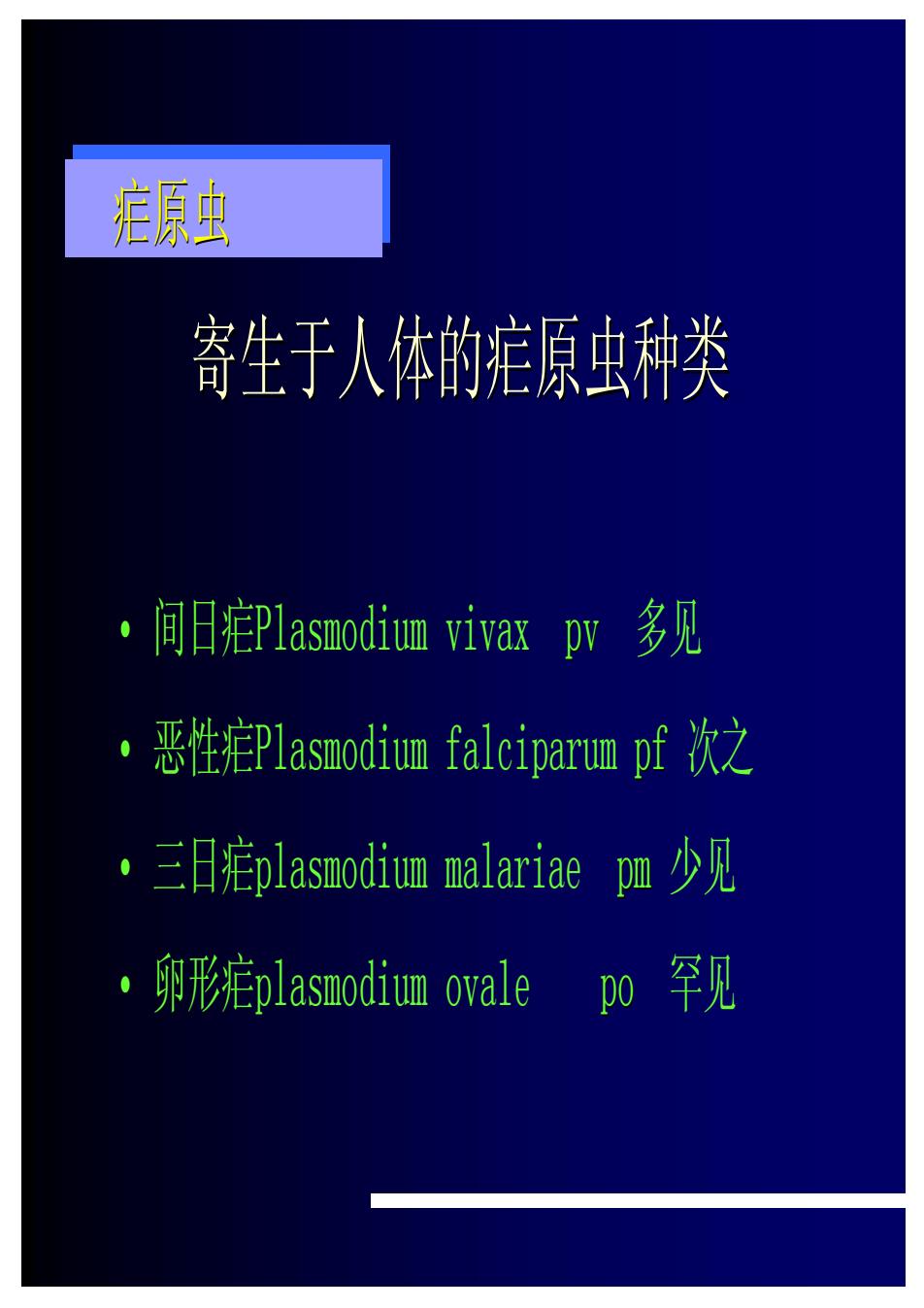 疟原虫

寄生于人体的疟原虫种类

• 间日疟Plasmodium vivax pv 多见
• 恶性疟Plasmodium falciparum pf 次之
• 三日疟plasmodium malariae pm 少见
• 卵形疟plasmodium ovale po 罕见